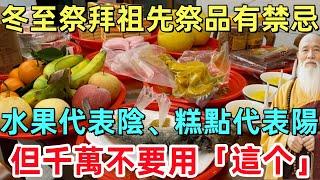 冬至祭拜祖先祭品有禁忌

水果代表陰、糕點代表陽

但千萬不要用「這个」